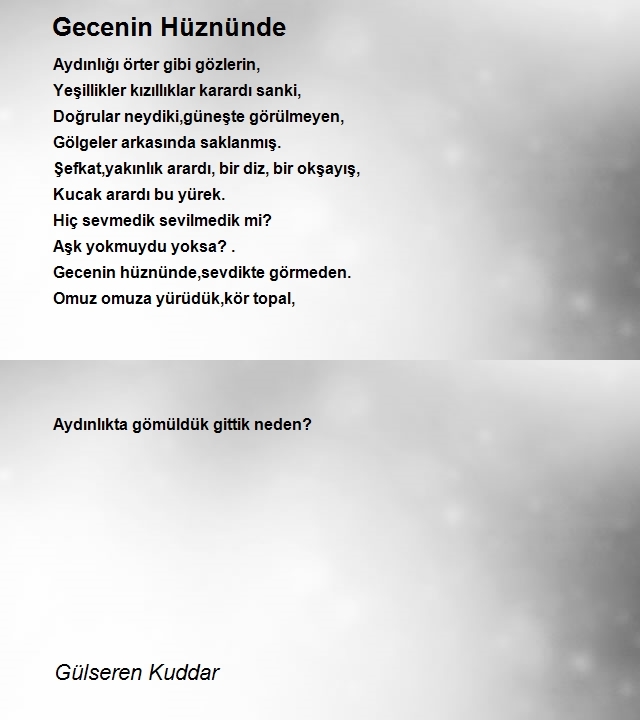 Gecenin Hüznünde

Aydınlığı örter gibi gözlerin,
Yeşillikler kızıllıklar karardı sanki,
Doğrular neydiki,güneşte görülmeyen,
Gölgeler arkasında saklanmış.
Şefkat,yakınlık arardı, bir diz, bir okşayış,
Kucak arardı bu yürek.
Hiç sevmedik sevilmedik mi?
Aşk yokmuydu yoksa? .
Gecenin hüznünde,sevdikte görmeden.
Omuz omuza yürüdük,kör topal,

Aydınlıkta gömüldük gittik neden?

Gülseren Kuddar